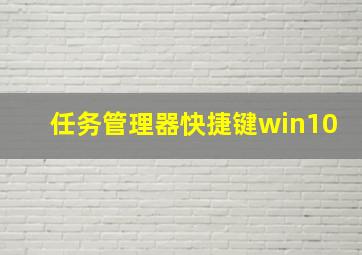 任务管理器快捷键win10